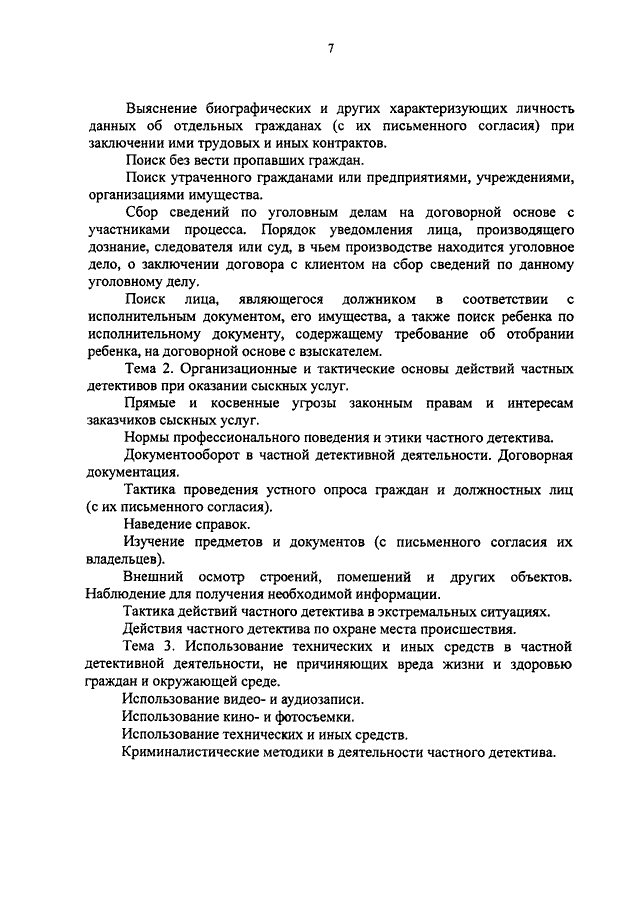 7

Выяснение биографических и других характеризующих личность данных об отдельных гражданах (с их письменного согласия) при заключении ими трудовых и иных контрактов.

Поиск без вести пропавших граждан.

Поиск утраченного гражданами или предприятиями, учреждениями, организациями имущества.

Сбор сведений по уголовным делам на договорной основе с участниками процесса. Порядок уведомления лица, производящего дознание, следователя или суд, в чьем производстве находится уголовное дело, о заключении договора с клиентом на сбор сведений по данному уголовному делу.

Поиск лица, являющегося должником в соответствии с исполнительным документом, его имущества, а также поиск ребенка по исполнительному документу, содержащему требование об отобрании ребенка, на договорной основе с взыскателем.

Тема 2. Организационные и тактические основы действий частных детективов при оказании сыскных услуг.

Прямые и косвенные угрозы законным правам и интересам заказчиков сыскных услуг.

Нормы профессионального поведения и этики частного детектива.

Документооборот в частной детективной деятельности. Договорная документация.

Тактика проведения устного опроса граждан и должностных лиц (с их письменного согласия).

Наведение справок.

Изучение предметов и документов (с письменного согласия их владельцев).

Внешний осмотр строений, помещений и других объектов. Наблюдение для получения необходимой информации.

Тактика действий частного детектива в экстремальных ситуациях.

Действия частного детектива по охране места происшествия.

Тема 3. Использование технических и иных средств в частной детективной деятельности, не причиняющих вреда жизни и здоровью граждан и окружающей среде.

Использование видео- и аудиозаписи.

Использование кино- и фотосъемки.

Использование технических и иных средств.

Криминалистические методики в деятельности частного детектива.